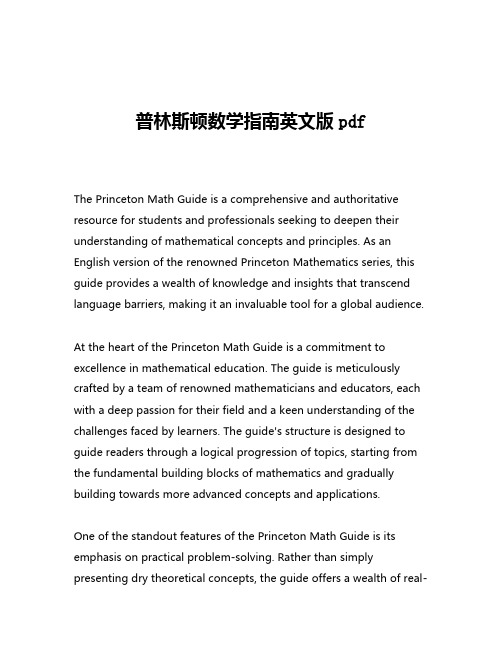 普林斯顿数学指南英文版 pdf

The Princeton Math Guide is a comprehensive and authoritative resource for students and professionals seeking to deepen their understanding of mathematical concepts and principles. As an English version of the renowned Princeton Mathematics series, this guide provides a wealth of knowledge and insights that transcend language barriers, making it an invaluable tool for a global audience.

At the heart of the Princeton Math Guide is a commitment to excellence in mathematical education. The guide is meticulously crafted by a team of renowned mathematicians and educators, each with a deep passion for their field and a keen understanding of the challenges faced by learners. The guide's structure is designed to guide readers through a logical progression of topics, starting from the fundamental building blocks of mathematics and gradually building towards more advanced concepts and applications.

One of the standout features of the Princeton Math Guide is its emphasis on practical problem-solving. Rather than simply presenting dry theoretical concepts, the guide offers a wealth of real-